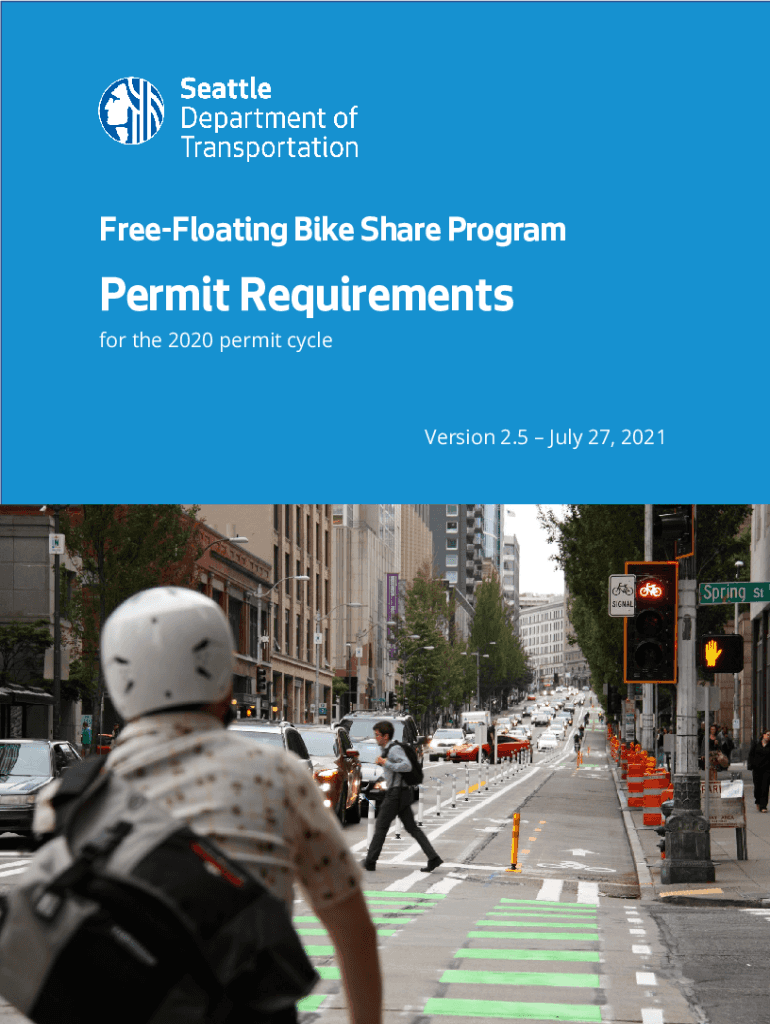 Seattle
Department of
Transportation

Free-Floating Bike Share Program

Permit Requirements

for the 2020 permit cycle

Version 2.5 – July 27, 2021

SIGNAL

Spring St